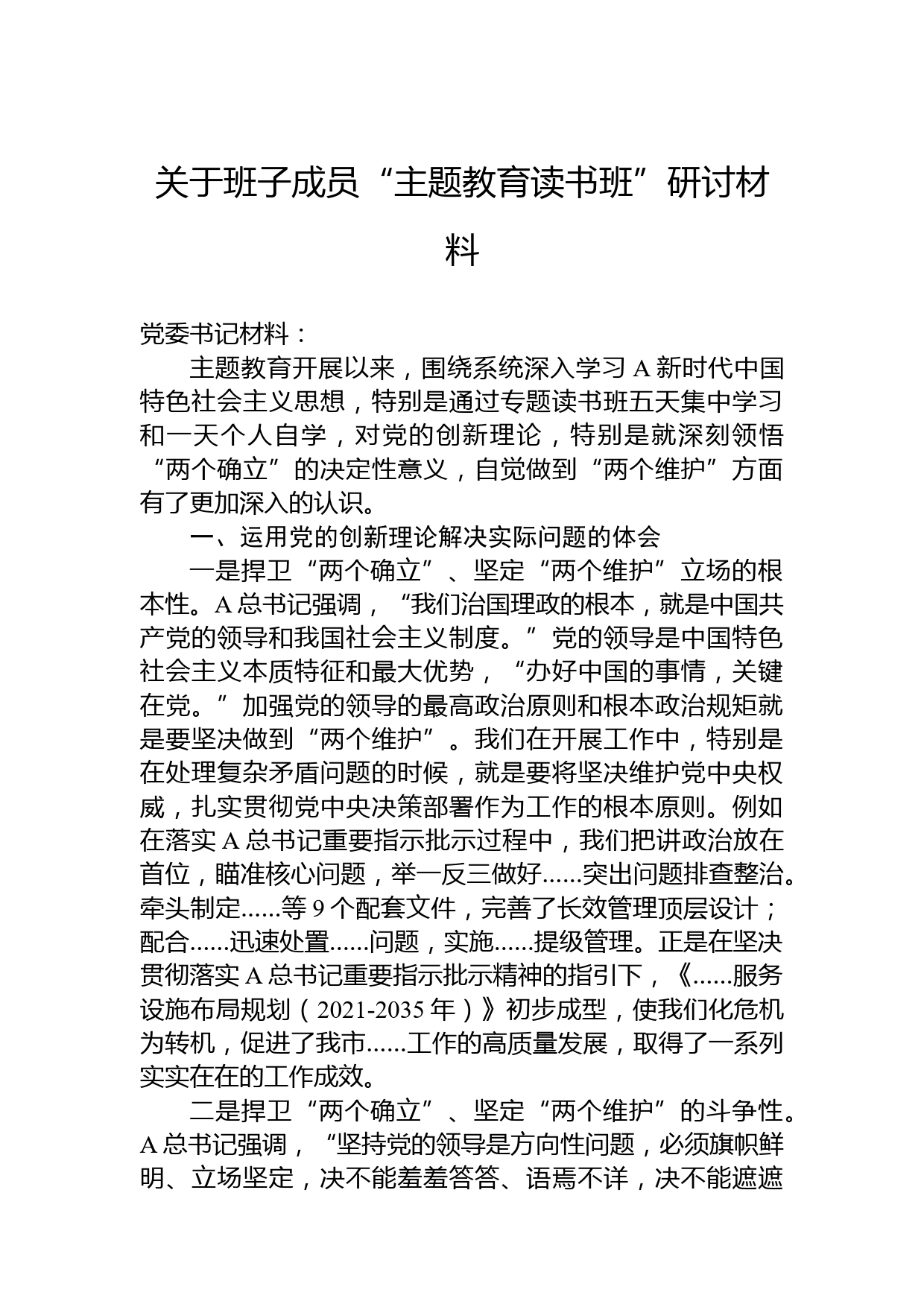 关于班子成员“主题教育读书班”研讨材料

党委书记材料：

主题教育开展以来，围绕系统深入学习A新时代中国特色社会主义思想，特别是通过专题读书班五天集中学习和一天个人自学，对党的创新理论，特别是就深刻领悟“两个确立”的决定性意义，自觉做到“两个维护”方面有了更加深入的认识。

一、运用党的创新理论解决实际问题的体会

一是捍卫“两个确立”、坚定“两个维护”立场的根本性。A总书记强调，“我们治国理政的根本，就是中国共产党的领导和我国社会主义制度。”党的领导是中国特色社会主义本质特征和最大优势，“办好中国的事情，关键在党。”加强党的领导的最高政治原则和根本政治规矩就是要坚决做到“两个维护”。我们在开展工作中，特别是在处理复杂矛盾问题的时候，就是要将坚决维护党中央权威，扎实贯彻党中央决策部署作为工作的根本原则。例如在落实A总书记重要指示批示过程中，我们把讲政治放在首位，瞄准核心问题，举一反三做好......突出问题排查整治。牵头制定......等9个配套文件，完善了长效管理顶层设计；配合......迅速处置......问题，实施......提级管理。正是在坚决贯彻落实A总书记重要指示批示精神的指引下，《......服务设施布局规划（2021-2035年）》初步成型，使我们化危机为转机，促进了我市......工作的高质量发展，取得了一系列实实在在的工作成效。

二是捍卫“两个确立”、坚定“两个维护”的斗争性。A总书记强调，“坚持党的领导是方向性问题，必须旗帜鲜明、立场坚定，决不能羞羞答答、语焉不详，决不能遮遮